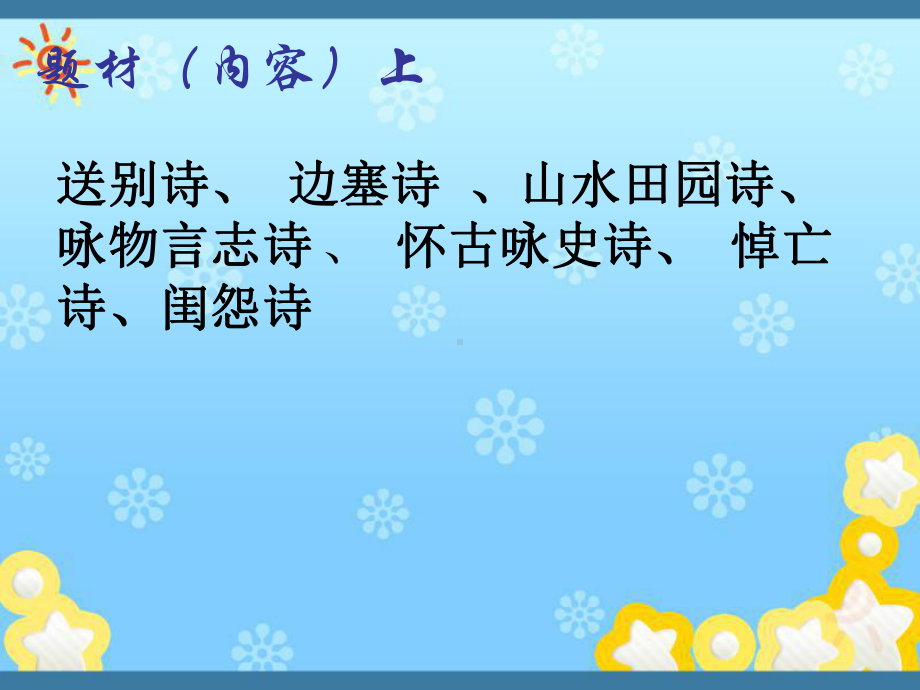 题材（内容）上

送别诗、 边塞诗 、山水田园诗、咏物言志诗 、 怀古咏史诗、 悼亡诗、闺怨诗